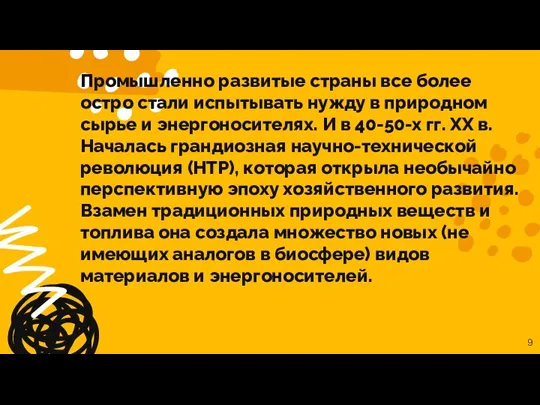 Промышленно развитые страны все более остро стали испытывать нужду в природном сырье и энергоносителях. И в 40-50-х гг. XX в. Началась грандиозная научно-технической революция (НТР), которая открыла необычайно перспективную эпоху хозяйственного развития. Взамен традиционных природных веществ и топлива она создала множество новых (не имеющих аналогов в биосфере) видов материалов и энергоносителей.

9